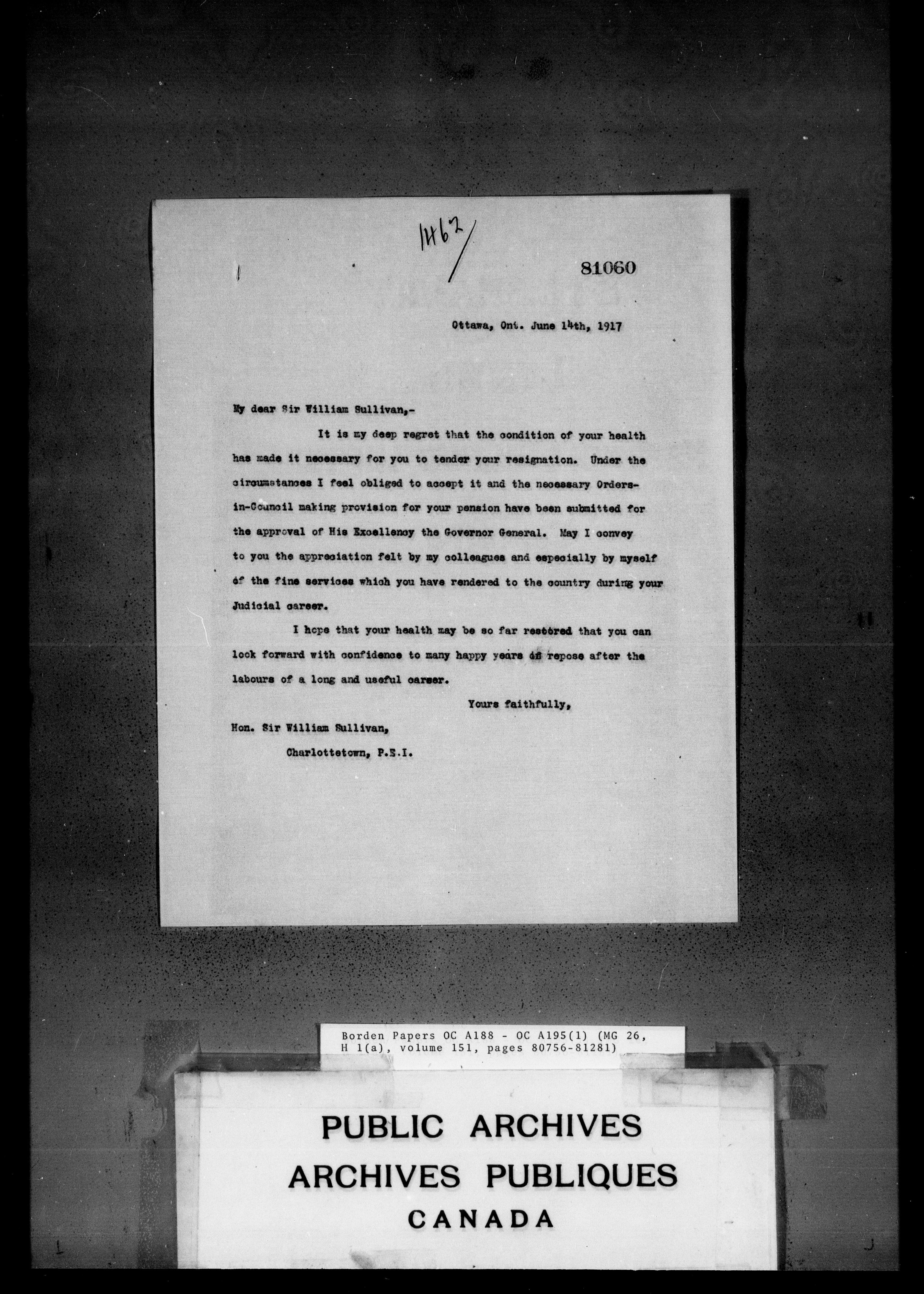 1462/

81060

Ottawa, Ont. June 14th, 1917

My dear Sir William Sullivan,-

It is my deep regret that the condition of your health has made it necessary for you to tender your resignation. Under the circumstances I feel obliged to accept it and the necessary Orders-in-Council making provision for your pension have been submitted for the approval of His Excellency the Governor General. May I convey to you the appreciation felt by my colleagues and especially by myself of the fine services which you have rendered to the country during your Judicial career.

I hope that your health may be so far restored that you can look forward with confidence to many happy years of repose after the labours of a long and useful career.

Yours faithfully,

Hon. Sir William Sullivan,
Charlottetown, P.E.I.

Borden Papers OC A188 - OC A195(1) (MG 26, H 1(a), volume 151, pages 80756-81281)

PUBLIC ARCHIVES
ARCHIVES PUBLIQUES
CANADA